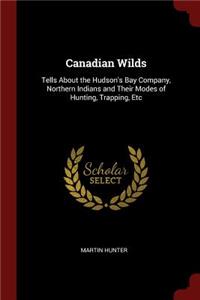 Canadian Wilds

Tells About the Hudson's Bay Company, Northern Indians and Their Modes of Hunting, Trapping, Etc

Scholar SELECT

MARTIN HUNTER